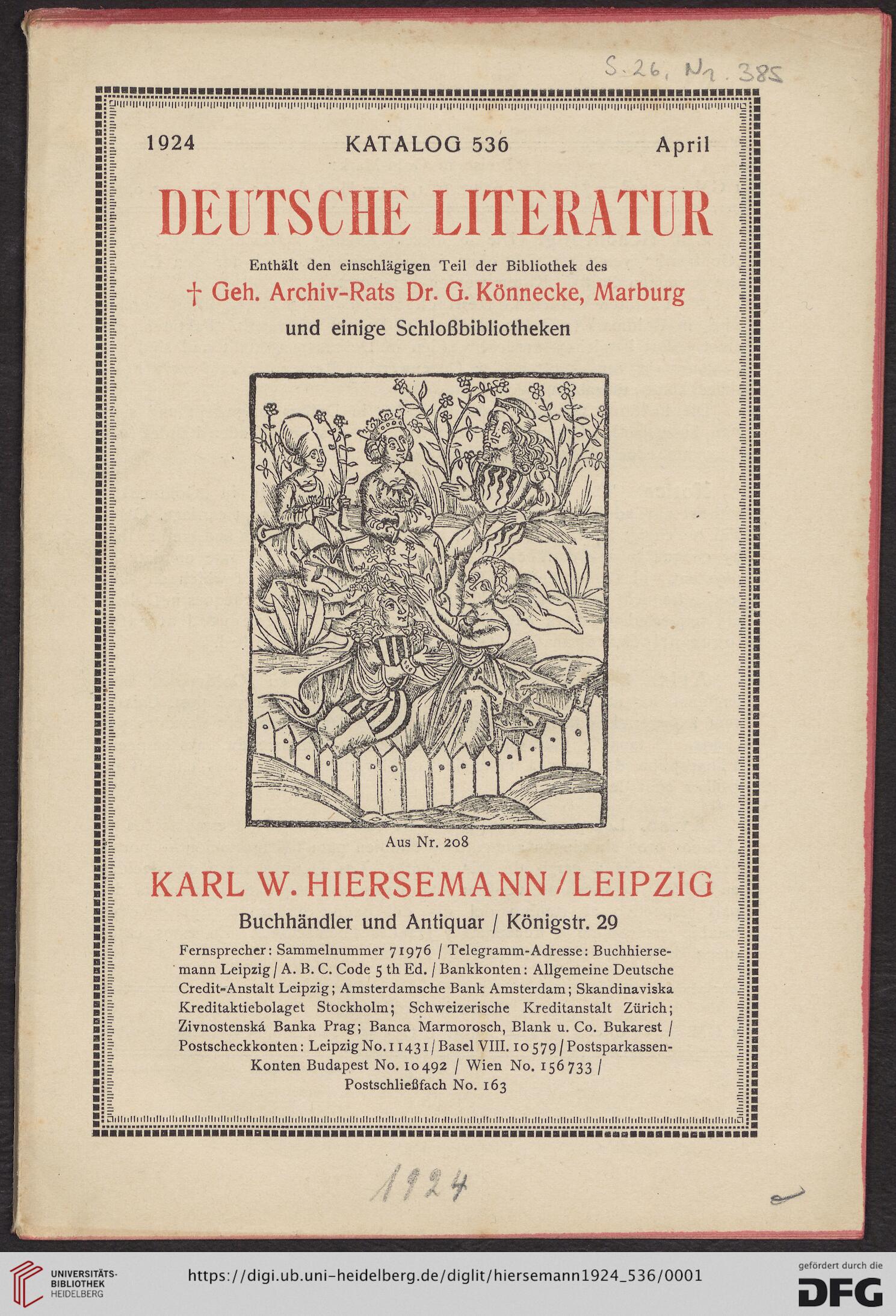 S. 26, Nr. 385

1924 KATALOG 536 April

DEUTSCHE LITERATUR

Enthält den einschlägigen Teil der Bibliothek des
† Geh. Archiv-Rats Dr. G. Könnecke, Marburg
und einige Schloßbibliotheken

Aus Nr. 208

KARL W. HIERSEMANN / LEIPZIG

Buchhändler und Antiquar / Königstr. 29

Fernsprecher: Sammelnummer 71976 / Telegramm-Adresse: Buchhiersemann Leipzig / A. B. C. Code 5 th Ed. / Bankkonten: Allgemeine Deutsche Credit-Anstalt Leipzig; Amsterdamsche Bank Amsterdam; Skandinaviska Kreditaktiebolaget Stockholm; Schweizerische Kreditanstalt Zürich; Zivnostenská Banka Prag; Banca Marmorosch, Blank u. Co. Bukarest / Postscheckkonten: Leipzig No. 11431 / Basel VIII. 10579 / Postsparkassen-Konten Budapest No. 10492 / Wien No. 156733 / Postschließfach No. 163

1924

UNIVERSITÄTS-BIBLIOTHEK HEIDELBERG

https://digi.ub.uni-heidelberg.de/diglit/hiersemann1924_536/0001

gefördert durch die DFG